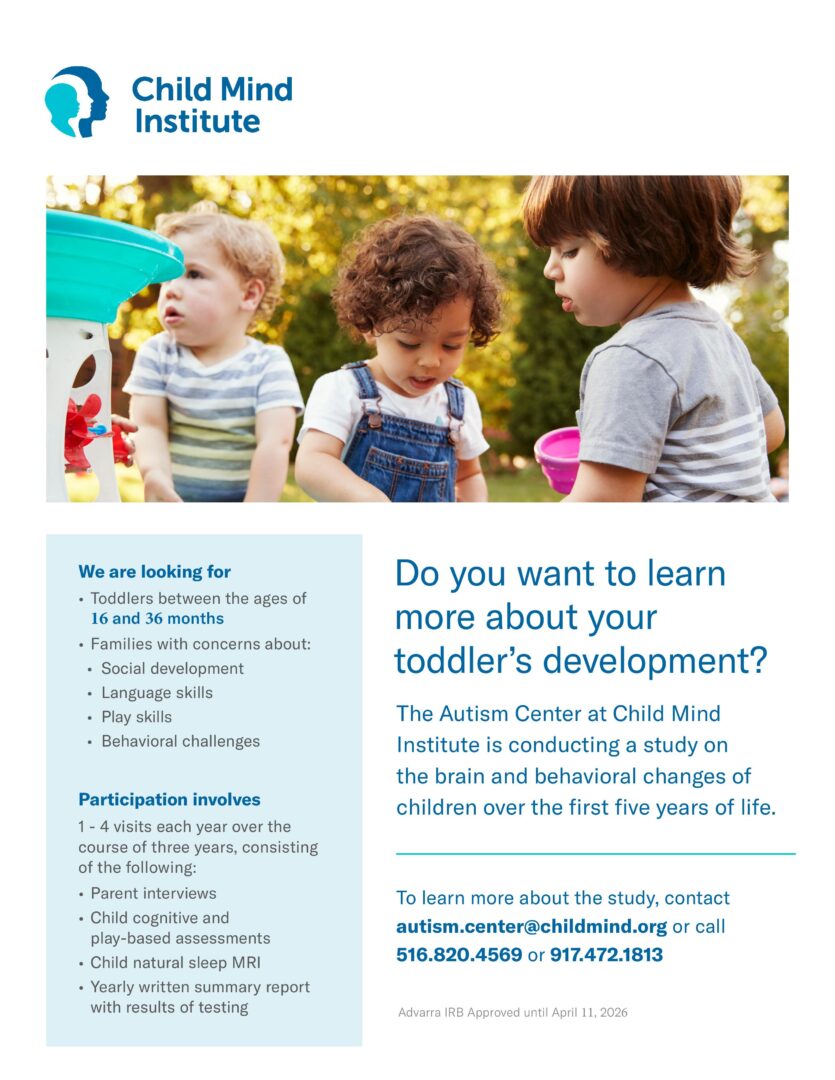 Child Mind Institute

We are looking for
• Toddlers between the ages of 16 and 36 months
• Families with concerns about:
• Social development
• Language skills
• Play skills
• Behavioral challenges

Participation involves
1 - 4 visits each year over the course of three years, consisting of the following:
• Parent interviews
• Child cognitive and play-based assessments
• Child natural sleep MRI
• Yearly written summary report with results of testing

Do you want to learn more about your toddler's development?

The Autism Center at Child Mind Institute is conducting a study on the brain and behavioral changes of children over the first five years of life.

To learn more about the study, contact autism.center@childmind.org or call 516.820.4569 or 917.472.1813

Advarra IRB Approved until April 11, 2026